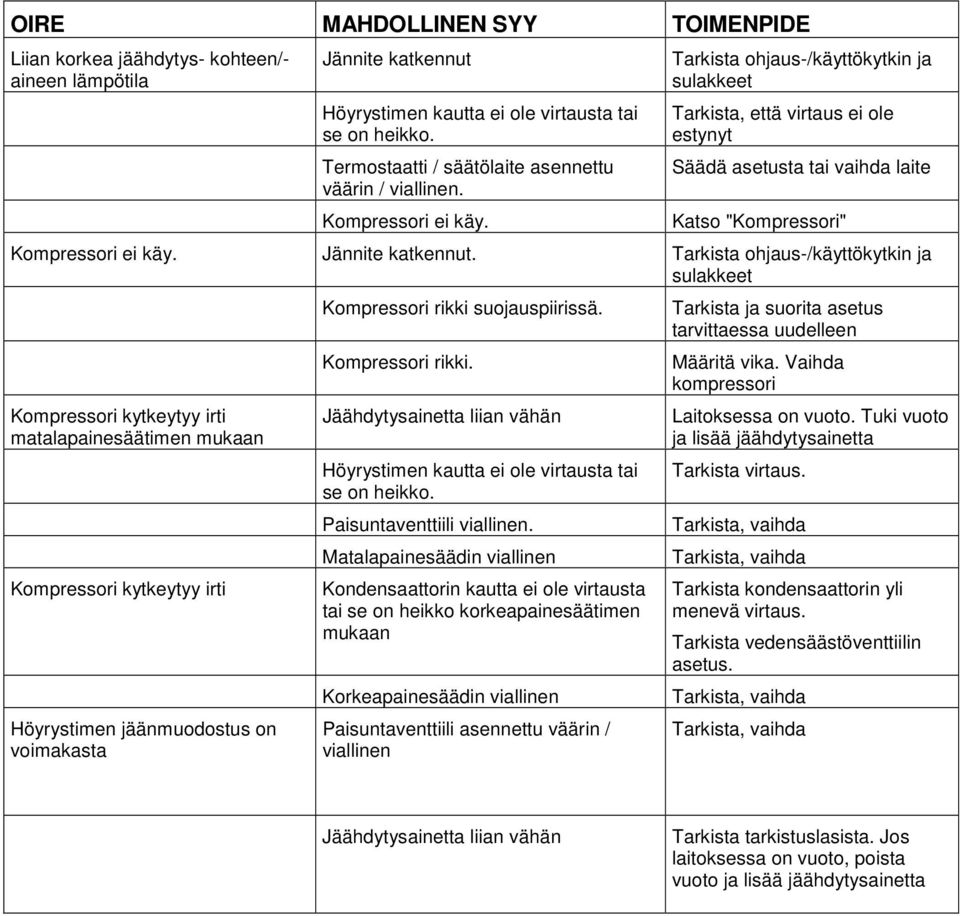 | OIRE | MAHDOLLINEN SYY | TOIMENPIDE |
|---|---|---|
| Liian korkea jäähdytys- kohteen/-aineen lämpötila | Jännite katkennut | Tarkista ohjaus-/käyttökytkin ja sulakkeet |
| | Höyrystimen kautta ei ole virtausta tai se on heikko. | Tarkista, että virtaus ei ole estynyt |
| | Termostaatti / säätölaite asennettu väärin / viallinen. | Säädä asetusta tai vaihda laite |
| | Kompressori ei käy. | Katso "Kompressori" |
| Kompressori ei käy. | Jännite katkennut. | Tarkista ohjaus-/käyttökytkin ja sulakkeet |
| | Kompressori rikki suojauspiirissä. | Tarkista ja suorita asetus tarvittaessa uudelleen |
| | Kompressori rikki. | Määritä vika. Vaihda kompressori |
| Kompressori kytkeytyy irti matalapainesäätimen mukaan | Jäähdytysainetta liian vähän | Laitoksessa on vuoto. Tuki vuoto ja lisää jäähdytysainetta |
| | Höyrystimen kautta ei ole virtausta tai se on heikko. | Tarkista virtaus. |
| | Paisuntaventtiili viallinen. | Tarkista, vaihda |
| | Matalapainesäädin viallinen | Tarkista, vaihda |
| Kompressori kytkeytyy irti | Kondensaattorin kautta ei ole virtausta tai se on heikko korkeapainesäätimen mukaan | Tarkista kondensaattorin yli menevä virtaus. Tarkista vedensäästöventtiilin asetus. |
| | Korkeapainesäädin viallinen | Tarkista, vaihda |
| Höyrystimen jäänmuodostus on voimakasta | Paisuntaventtiili asennettu väärin / viallinen | Tarkista, vaihda |
| | Jäähdytysainetta liian vähän | Tarkista tarkistuslasista. Jos laitoksessa on vuoto, poista vuoto ja lisää jäähdytysainetta |